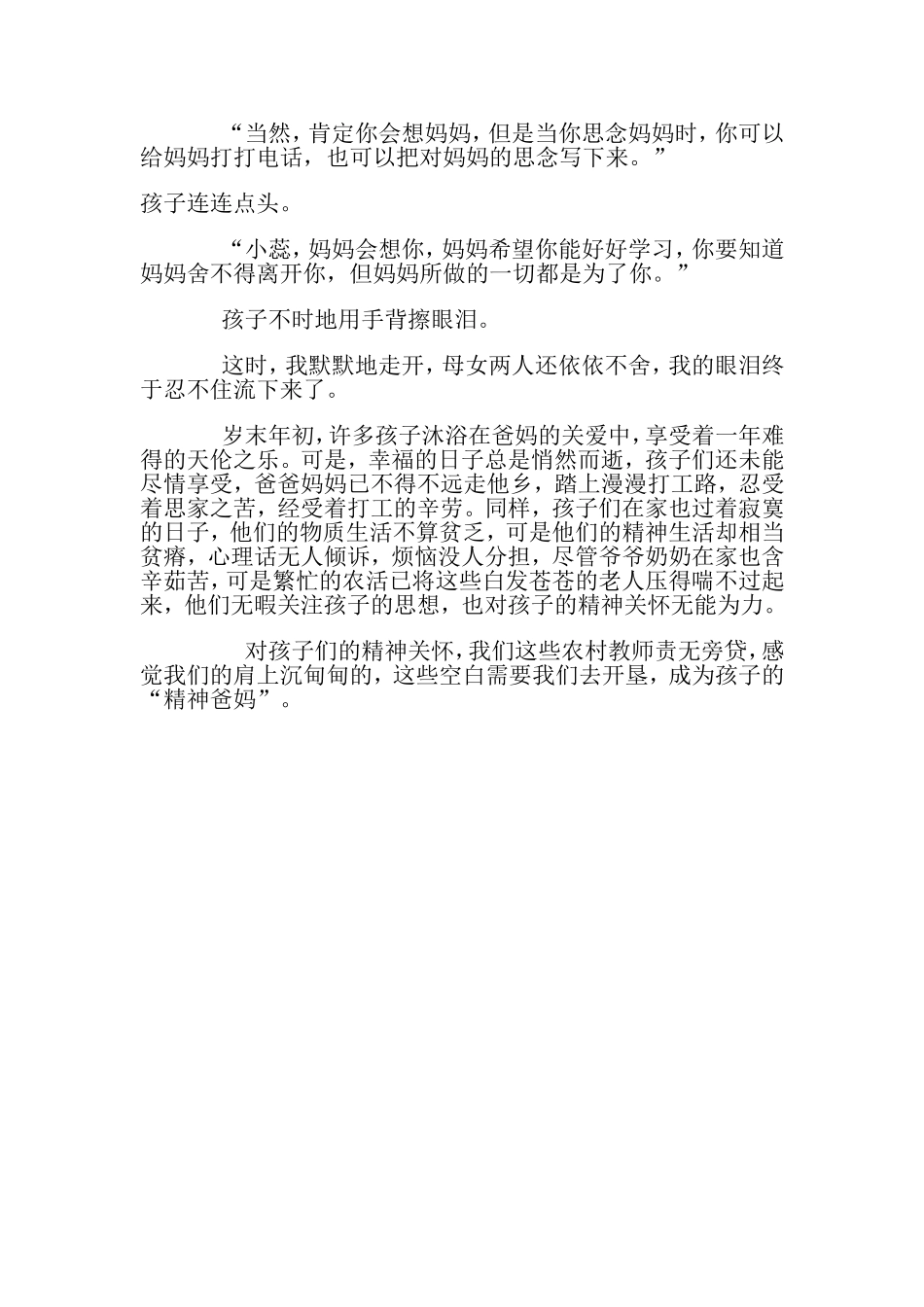 “当然，肯定你会想妈妈，但是当你思念妈妈时，你可以给妈妈打打电话，也可以把对妈妈的思念写下来。”

孩子连连点头。

“小蕊，妈妈会想你，妈妈希望你能好好学习，你要知道妈妈舍不得离开你，但妈妈所做的一切都是为了你。”

孩子不时地用手背擦眼泪。

这时，我默默地走开，母女两人还依依不舍，我的眼泪终于忍不住流下来了。

岁末年初，许多孩子沐浴在爸妈的关爱中，享受着一年难得的天伦之乐。可是，幸福的日子总是悄然而逝，孩子们还未能尽情享受，爸爸妈妈已不得不远走他乡，踏上漫漫打工路，忍受着思家之苦，经受着打工的辛劳。同样，孩子们在家也过着寂寞的日子，他们的物质生活不算贫乏，可是他们的精神生活却相当贫瘠，心理话无人倾诉，烦恼没人分担，尽管爷爷奶奶在家也含辛茹苦，可是繁忙的农活已将这些白发苍苍的老人压得喘不过起来，他们无暇关注孩子的思想，也对孩子的精神关怀无能为力。

对孩子们的精神关怀，我们这些农村教师责无旁贷，感觉我们的肩上沉甸甸的，这些空白需要我们去开垦，成为孩子的“精神爸妈”。